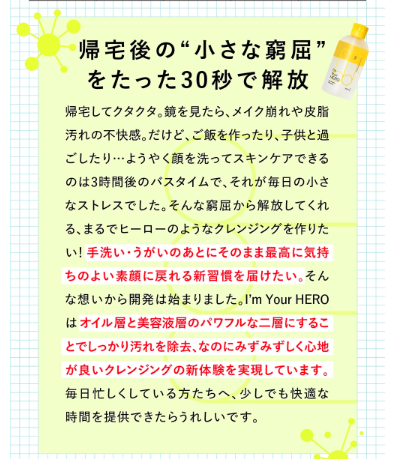 帰宅後の“小さな窮屈”
をたった30秒で解放

帰宅してクタクタ。鏡を見たら、メイク崩れや皮脂汚れの不快感。だけど、ご飯を作ったり、子供と過ごしたり…ようやく顔を洗ってスキンケアできるのは3時間後のバスタイムで、それが毎日の小さなストレスでした。そんな窮屈から解放してくれる、まるでヒーローのようなクレンジングを作りたい！手洗い・うがいのあとにそのまま最高に気持ちのよい素顔に戻れる新習慣を届けたい。そんな想いから開発は始まりました。I'm Your HEROはオイル層と美容液層のパワフルな二層にすることでしっかり汚れを除去、なのにみずみずしく心地が良いクレンジングの新体験を実現しています。毎日忙しくしている方たちへ、少しでも快適な時間を提供できたらうれしいです。